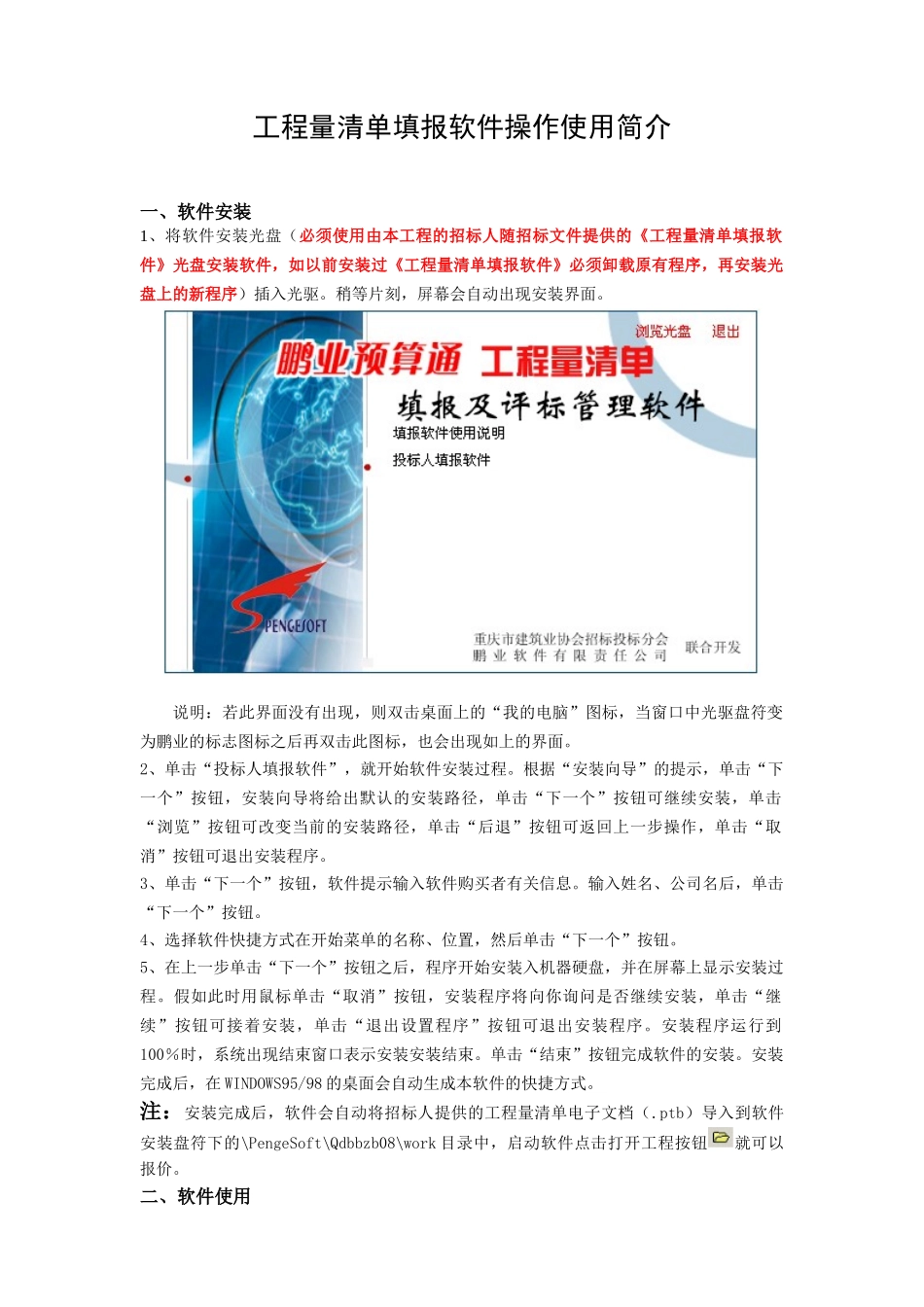 工程量清单填报软件操作使用简介

一、软件安装

1、将软件安装光盘（必须使用由本工程的招标人随招标文件提供的《工程量清单填报软件》光盘安装软件，如以前安装过《工程量清单填报软件》必须卸载原有程序，再安装光盘上的新程序）插入光驱。稍等片刻，屏幕会自动出现安装界面。

浏览光盘 退出

鹏业预算通 工程量清单

填报及评标管理软件

填报软件使用说明

投标人填报软件

PENGESOFT

重庆市建筑业协会招标投标分会
鹏业软件有限责任公司 联合开发

说明：若此界面没有出现，则双击桌面上的“我的电脑”图标，当窗口中光驱盘符变为鹏业的标志图标之后再双击此图标，也会出现如上的界面。

2、单击“投标人填报软件”，就开始软件安装过程。根据“安装向导”的提示，单击“下一个”按钮，安装向导将给出默认的安装路径，单击“下一个”按钮可继续安装，单击“浏览”按钮可改变当前的安装路径，单击“后退”按钮可返回上一步操作，单击“取消”按钮可退出安装程序。

3、单击“下一个”按钮，软件提示输入软件购买者有关信息。输入姓名、公司名后，单击“下一个”按钮。

4、选择软件快捷方式在开始菜单的名称、位置，然后单击“下一个”按钮。

5、在上一步单击“下一个”按钮之后，程序开始安装入机器硬盘，并在屏幕上显示安装过程。假如此时用鼠标单击“取消”按钮，安装程序将向你询问是否继续安装，单击“继续”按钮可接着安装，单击“退出设置程序”按钮可退出安装程序。安装程序运行到100%时，系统出现结束窗口表示安装安装结束。单击“结束”按钮完成软件的安装。安装完成后，在WINDOWS95/98的桌面会自动生成本软件的快捷方式。

注：安装完成后，软件会自动将招标人提供的工程量清单电子文档（.ptb）导入到软件安装盘符下的\PengeSoft\Qdbbzb08\work目录中，启动软件点击打开工程按钮就可以报价。

二、软件使用